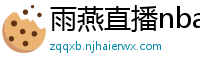 雨燕直播nba

zqqxb.njhaierwx.com